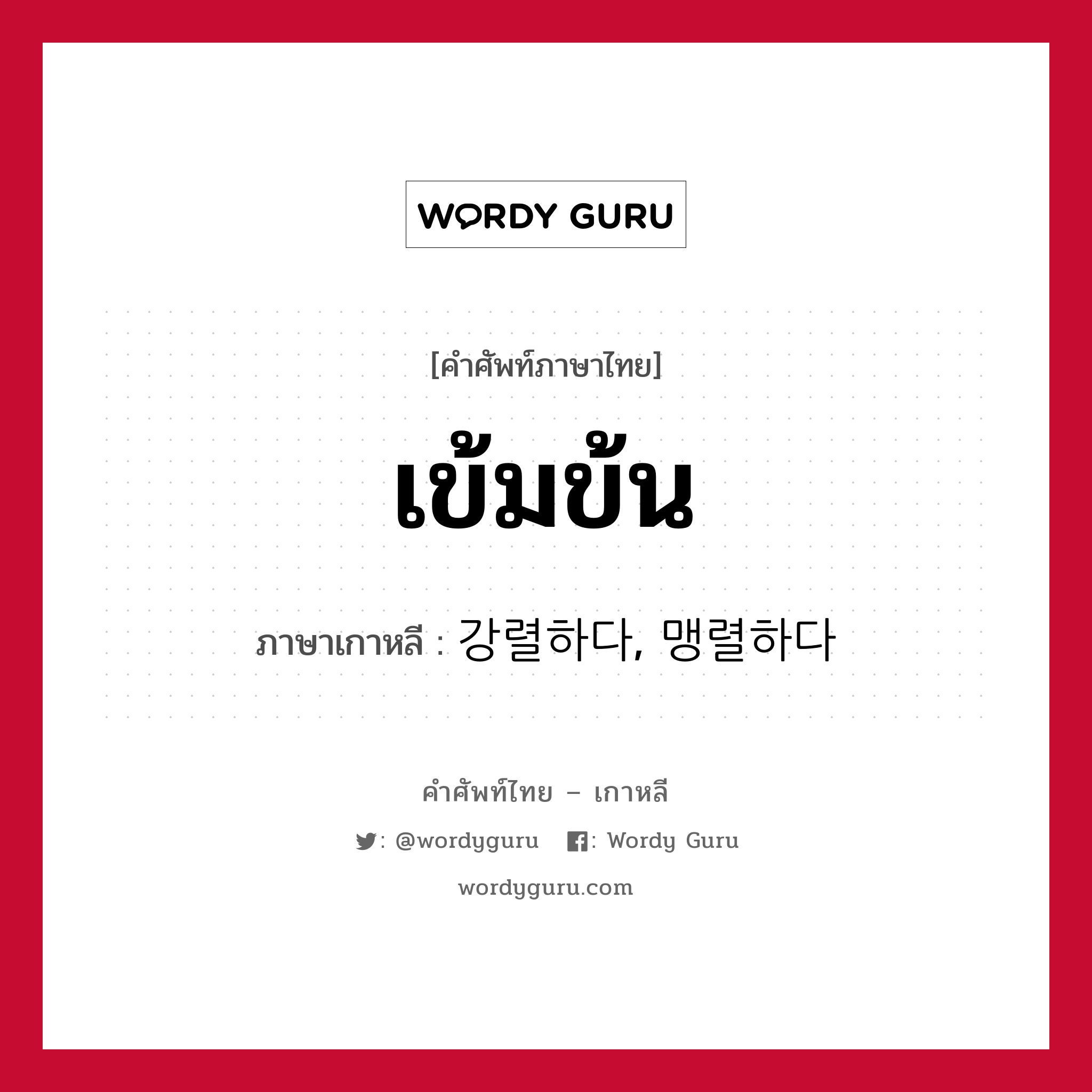 WORDY GURU

[คำศัพท์ภาษาไทย]

เข้มข้น

ภาษาเกาหลี : 강렬하다, 맹렬하다

คำศัพท์ไทย – เกาหลี

: @wordyguru : Wordy Guru

wordyguru.com